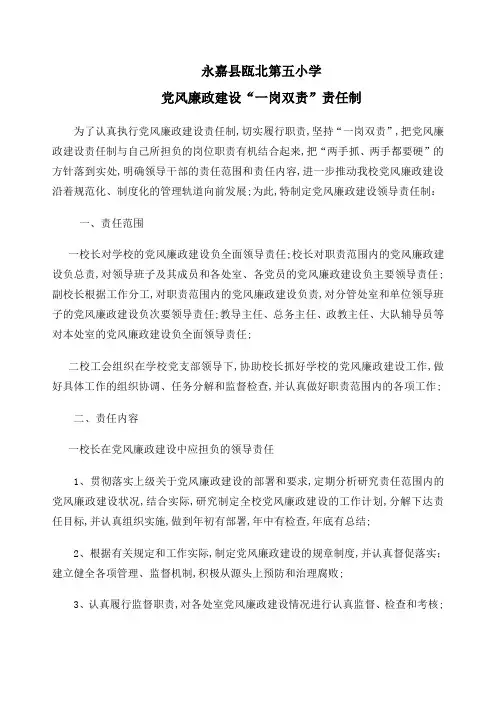 永嘉县瓯北第五小学

党风廉政建设“一岗双责”责任制

为了认真执行党风廉政建设责任制,切实履行职责,坚持“一岗双责”,把党风廉政建设责任制与自己所担负的岗位职责有机结合起来,把“两手抓、两手都要硬”的方针落到实处,明确领导干部的责任范围和责任内容,进一步推动我校党风廉政建设沿着规范化、制度化的管理轨道向前发展;为此,特制定党风廉政建设领导责任制:

一、责任范围

一校长对学校的党风廉政建设负全面领导责任;校长对职责范围内的党风廉政建设负总责,对领导班子及其成员和各处室、各党员的党风廉政建设负主要领导责任;副校长根据工作分工,对职责范围内的党风廉政建设负责,对分管处室和单位领导班子的党风廉政建设负次要领导责任;教导主任、总务主任、政教主任、大队辅导员等对本处室的党风廉政建设负全面领导责任;

二校工会组织在学校党支部领导下,协助校长抓好学校的党风廉政建设工作,做好具体工作的组织协调、任务分解和监督检查,并认真做好职责范围内的各项工作;

二、责任内容

一校长在党风廉政建设中应担负的领导责任

1、贯彻落实上级关于党风廉政建设的部署和要求,定期分析研究责任范围内的党风廉政建设状况,结合实际,研究制定全校党风廉政建设的工作计划,分解下达责任目标,并认真组织实施,做到年初有部署,年中有检查,年底有总结;

2、根据有关规定和工作实际,制定党风廉政建设的规章制度,并认真督促落实;建立健全各项管理、监督机制,积极从源头上预防和治理腐败;

3、认真履行监督职责,对各处室党风廉政建设情况进行认真监督、检查和考核;